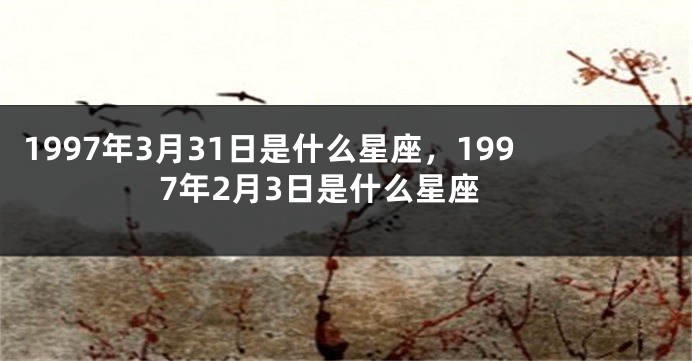 1997年3月31日是什么星座，1997年2月3日是什么星座